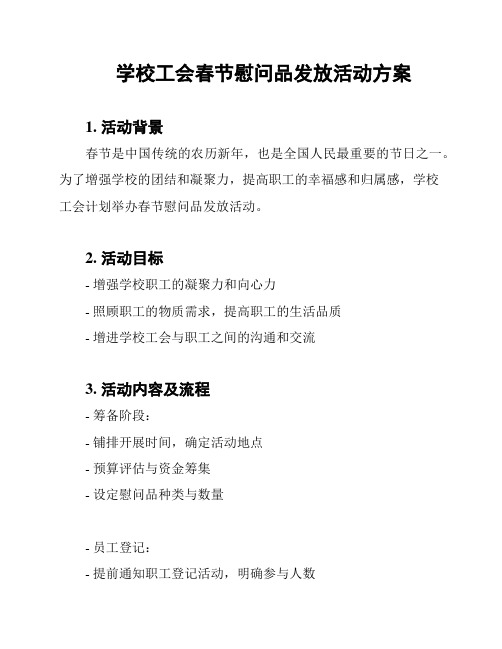 学校工会春节慰问品发放活动方案

1. 活动背景

春节是中国传统的农历新年，也是全国人民最重要的节日之一。为了增强学校的团结和凝聚力，提高职工的幸福感和归属感，学校工会计划举办春节慰问品发放活动。

2. 活动目标

- 增强学校职工的凝聚力和向心力

- 照顾职工的物质需求，提高职工的生活品质

- 增进学校工会与职工之间的沟通和交流

3. 活动内容及流程

- 筹备阶段：

- 铺排开展时间，确定活动地点

- 预算评估与资金筹集

- 设定慰问品种类与数量

- 员工登记：

- 提前通知职工登记活动，明确参与人数